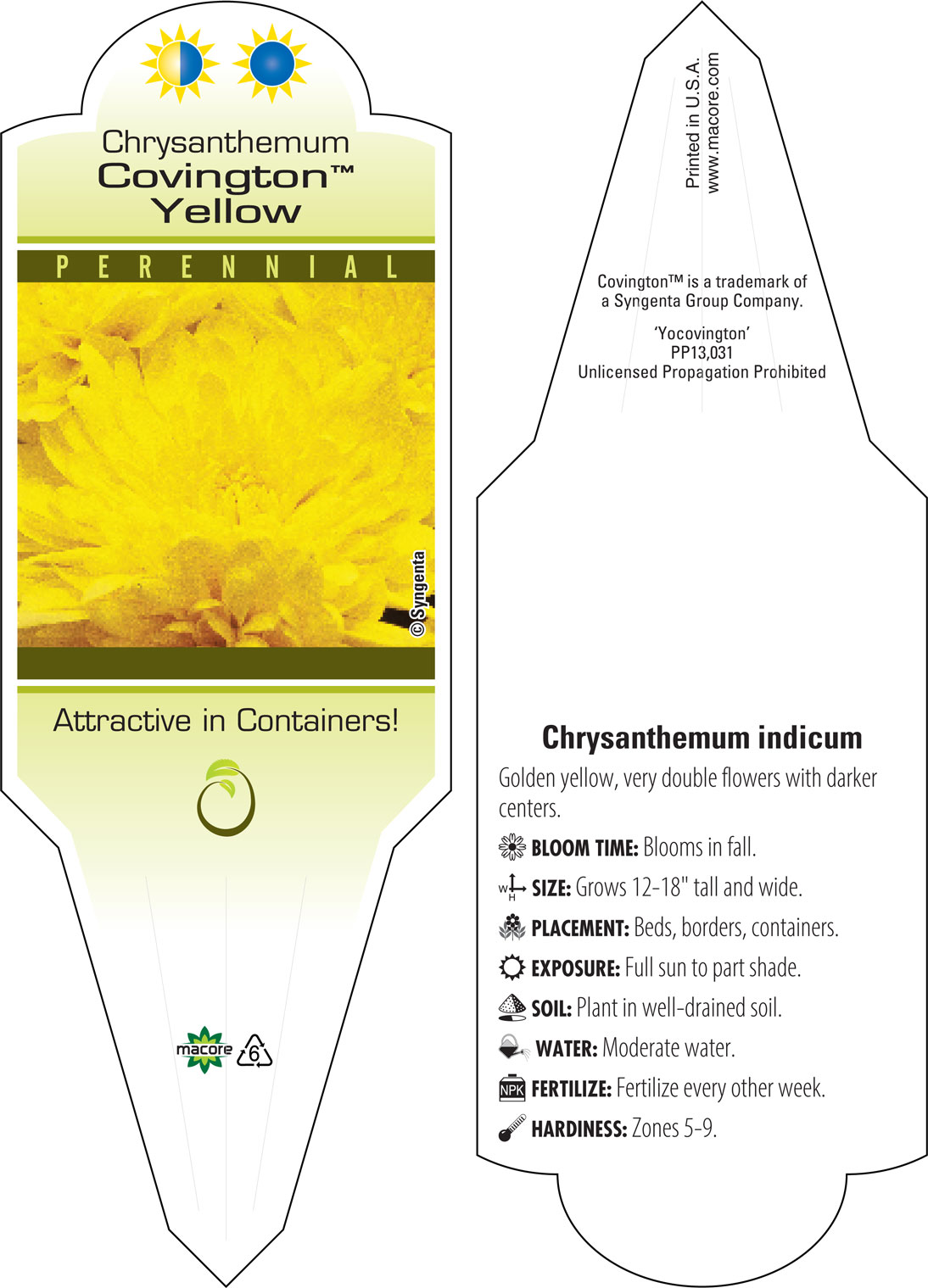 Chrysanthemum
Covington™
Yellow

PERENNIAL

©Syngenta

Attractive in Containers!

macore 6

Printed in U.S.A.
www.macore.com

Covington™ is a trademark of a Syngenta Group Company.

'Yocovington'
PP13,031
Unlicensed Propagation Prohibited

Chrysanthemum indicum

Golden yellow, very double flowers with darker centers.

BLOOM TIME: Blooms in fall.

W H SIZE: Grows 12-18" tall and wide.

PLACEMENT: Beds, borders, containers.

EXPOSURE: Full sun to part shade.

SOIL: Plant in well-drained soil.

WATER: Moderate water.

NPK FERTILIZE: Fertilize every other week.

HARDINESS: Zones 5-9.